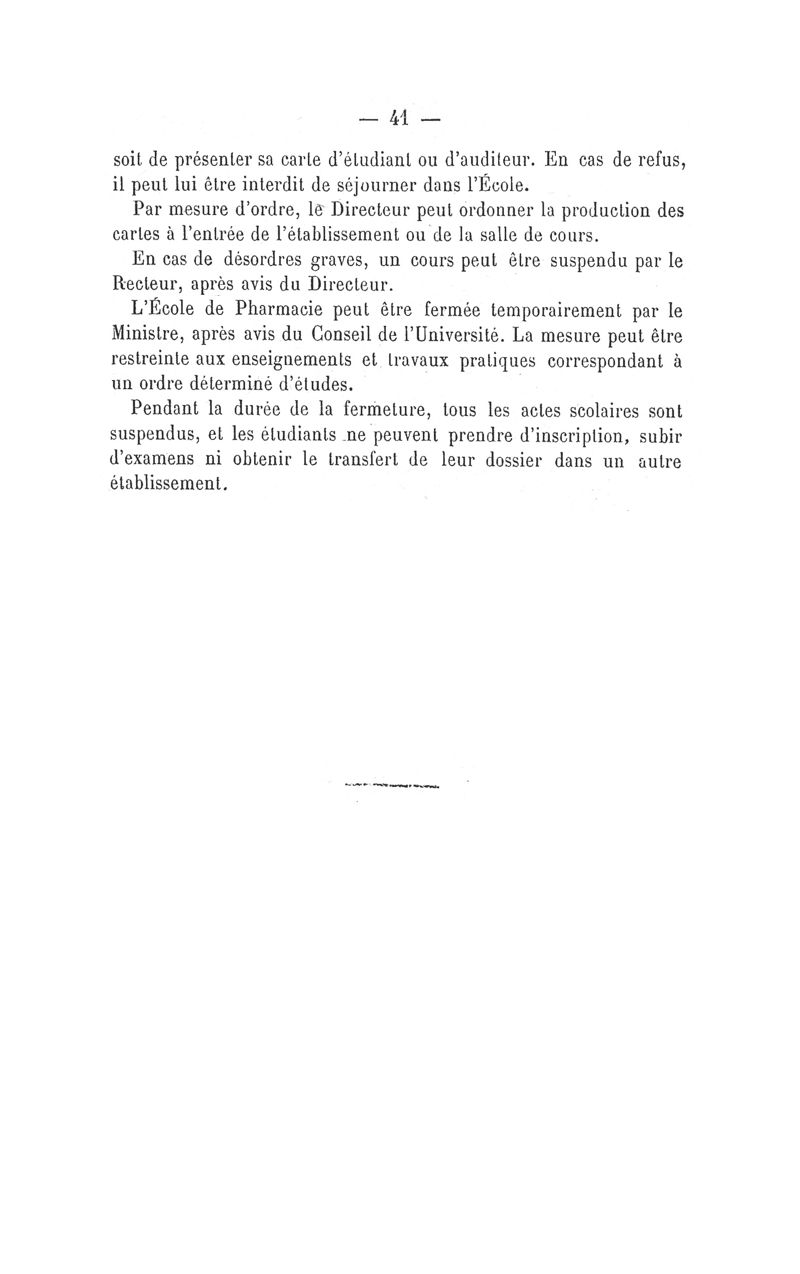 — 41 —

soit de présenter sa carte d'étudiant ou d'auditeur. En cas de refus, il peut lui être interdit de séjourner dans l'École.

Par mesure d'ordre, le Directeur peut ordonner la production des cartes à l'entrée de l'établissement ou de la salle de cours.

En cas de désordres graves, un cours peut être suspendu par le Recteur, après avis du Directeur.

L'École de Pharmacie peut être fermée temporairement par le Ministre, après avis du Conseil de l'Université. La mesure peut être restreinte aux enseignements et travaux pratiques correspondant à un ordre déterminé d'études.

Pendant la durée de la fermeture, tous les actes scolaires sont suspendus, et les étudiants ne peuvent prendre d'inscription, subir d'examens ni obtenir le transfert de leur dossier dans un autre établissement.